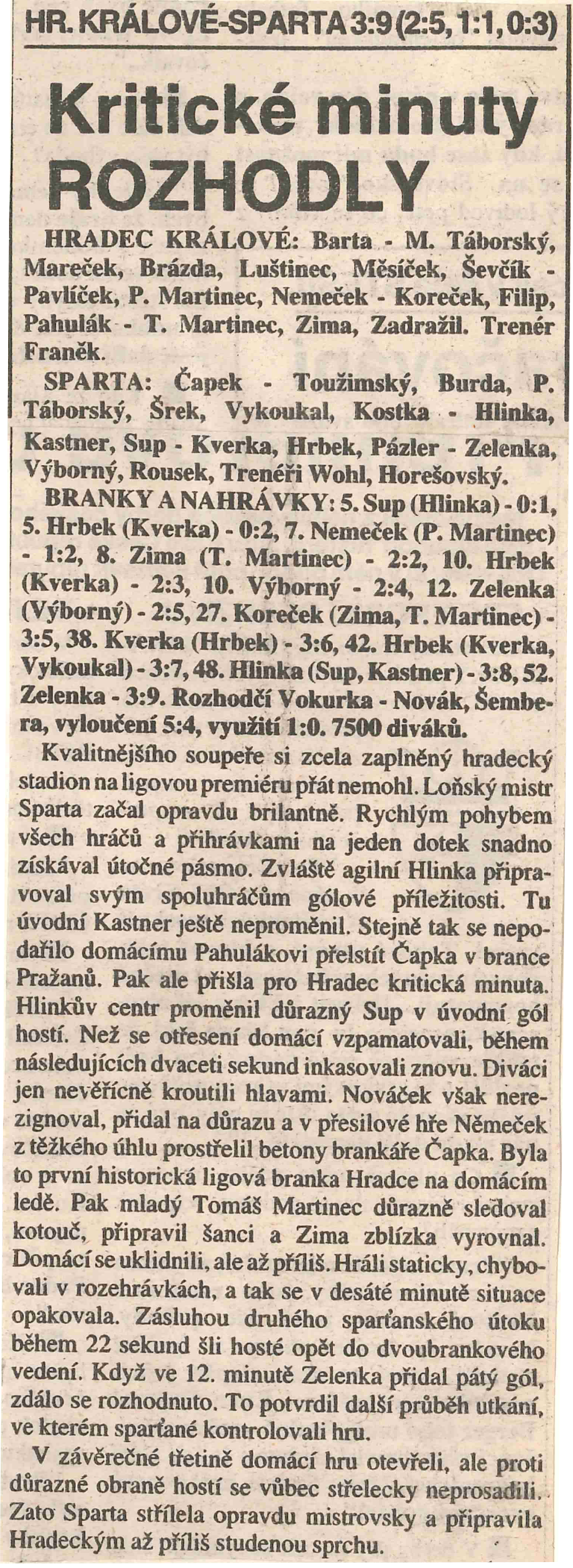 HR. KRÁLOVÉ-SPARTA 3:9 (2:5, 1:1, 0:3)

Kritické minuty ROZHODLY

HRADEC KRÁLOVÉ: Barta - M. Táborský, Mareček, Brázda, Luštinec, Měsíček, Ševčík - Pavlíček, P. Martinec, Nemeček - Koreček, Filip, Pahulák - T. Martinec, Zima, Zadražil. Trenér Franěk.

SPARTA: Čapek - Toužimský, Burda, P. Táborský, Šrek, Vykoukal, Kostka - Hlinka, Kastner, Sup - Kverka, Hrbek, Pázler - Zelenka, Výborný, Rousek, Trenéři Wohl, Horešovský.

BRANKY A NAHRÁVKY: 5. Sup (Hlinka) - 0:1, 5. Hrbek (Kverka) - 0:2, 7. Nemeček (P. Martinec) - 1:2, 8. Zima (T. Martinec) - 2:2, 10. Hrbek (Kverka) - 2:3, 10. Výborný - 2:4, 12. Zelenka (Výborný) - 2:5, 27. Koreček (Zima, T. Martinec) - 3:5, 38. Kverka (Hrbek) - 3:6, 42. Hrbek (Kverka, Vykoukal) - 3:7, 48. Hlinka (Sup, Kastner) - 3:8, 52. Zelenka - 3:9. Rozhodčí Vokurka - Novák, Šembera, vyloučení 5:4, využití 1:0. 7500 diváků.

Kvalitnějšího soupeře si zcela zaplněný hradecký stadion na ligovou premiéru přát nemohl. Loňský mistr Sparta začal opravdu brilantně. Rychlým pohybem všech hráčů a přihrávkami na jeden dotek snadno získával útočné pásmo. Zvláště agilní Hlinka připravoval svým spoluhráčům gólové příležitosti. Tu úvodní Kastner ještě neproměnil. Stejně tak se nepodařilo domácímu Pahulákovi přelstít Čapka v brance Pražanů. Pak ale přišla pro Hradec kritická minuta. Hlinkův centr proměnil důrazný Sup v úvodní gól hostí. Než se otřesení domácí vzpamatovali, během následujících dvaceti sekund inkasovali znovu. Diváci jen nevěřícně kroutili hlavami. Nováček však nerezignoval, přidal na důrazu a v přesilové hře Němeček z těžkého úhlu prostřelil betony brankáře Čapka. Byla to první historická ligová branka Hradce na domácím ledě. Pak mladý Tomáš Martinec důrazně sledoval kotouč, připravil šanci a Zima zblízka vyrovnal. Domácí se uklidnili, ale až příliš. Hráli staticky, chybovali v rozehrávkách, a tak se v desáté minutě situace opakovala. Zásluhou druhého sparťanského útoku během 22 sekund šli hosté opět do dvoubrankového vedení. Když ve 12. minutě Zelenka přidal pátý gól, zdálo se rozhodnuto. To potvrdil další průběh utkání, ve kterém sparťané kontrolovali hru.

V závěrečné třetině domácí hru otevřeli, ale proti důrazné obraně hostí se vůbec střelecky neprosadili. Zato Sparta střílela opravdu mistrovsky a připravila Hradeckým až příliš studenou sprchu.